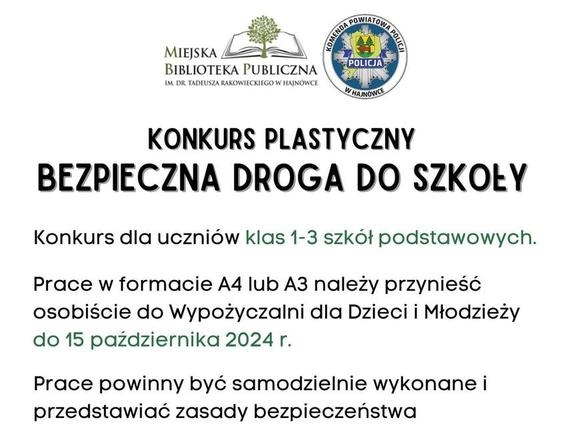 MIEJSKA
BIBLIOTEKA PUBLICZNA
IM. DR. TADEUSZA RAKOWIECKIEGO W HAJNÓWCE

KOMENDA POWIATOWA POLICJI
POLICJA
W HAJNÓWCE

KONKURS PLASTYCZNY
BEZPIECZNA DROGA DO SZKOŁY

Konkurs dla uczniów klas 1-3 szkół podstawowych.

Prace w formacie A4 lub A3 należy przynieść osobiście do Wypożyczalni dla Dzieci i Młodzieży do 15 października 2024 r.

Prace powinny być samodzielnie wykonane i przedstawiać zasady bezpieczeństwa